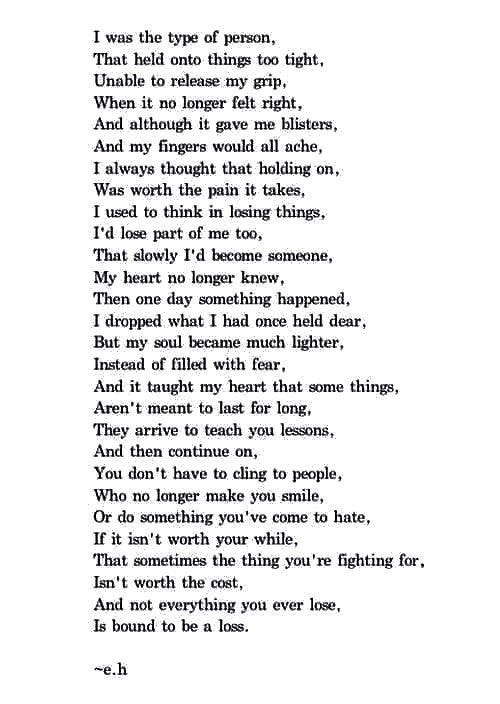 I was the type of person,
That held onto things too tight,
Unable to release my grip,
When it no longer felt right,
And although it gave me blisters,
And my fingers would all ache,
I always thought that holding on,
Was worth the pain it takes,
I used to think in losing things,
I'd lose part of me too,
That slowly I'd become someone,
My heart no longer knew,
Then one day something happened,
I dropped what I had once held dear,
But my soul became much lighter,
Instead of filled with fear,
And it taught my heart that some things,
Aren't meant to last for long,
They arrive to teach you lessons,
And then continue on,
You don't have to cling to people,
Who no longer make you smile,
Or do something you've come to hate,
If it isn't worth your while,
That sometimes the thing you're fighting for,
Isn't worth the cost,
And not everything you ever lose,
Is bound to be a loss.

~e.h